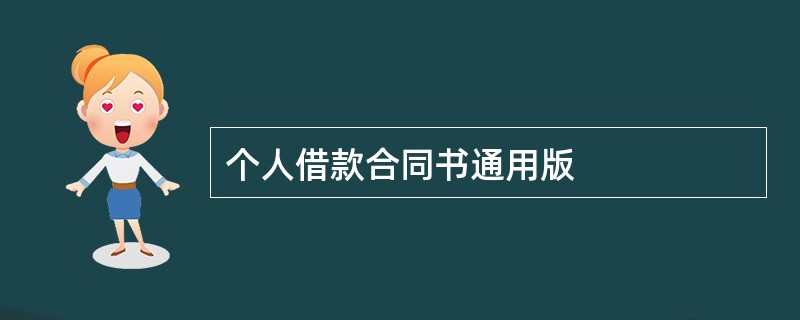 个人借款合同书通用版